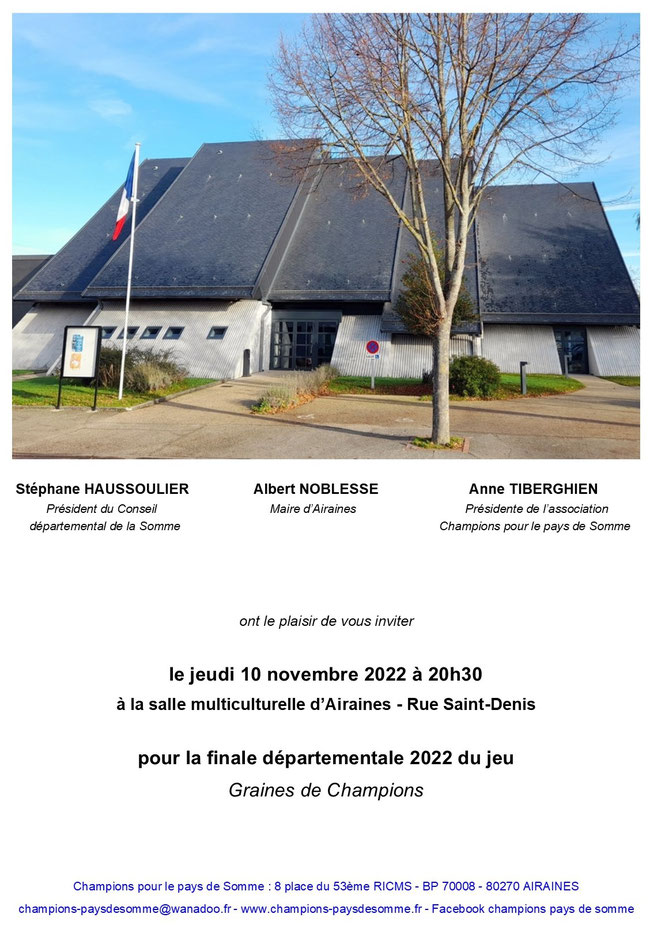 Stéphane HAUSSOULIER
Président du Conseil départemental de la Somme

Albert NOBLESSE
Maire d'Airaines

Anne TIBERGHIEN
Présidente de l'association Champions pour le pays de Somme

ont le plaisir de vous inviter

le jeudi 10 novembre 2022 à 20h30
à la salle multiculturelle d'Airaines - Rue Saint-Denis

pour la finale départementale 2022 du jeu
Graines de Champions

Champions pour le pays de Somme : 8 place du 53ème RICMS - BP 70008 - 80270 AIRAINES
champions-paysdesomme@wanadoo.fr - www.champions-paysdesomme.fr - Facebook champions pays de somme